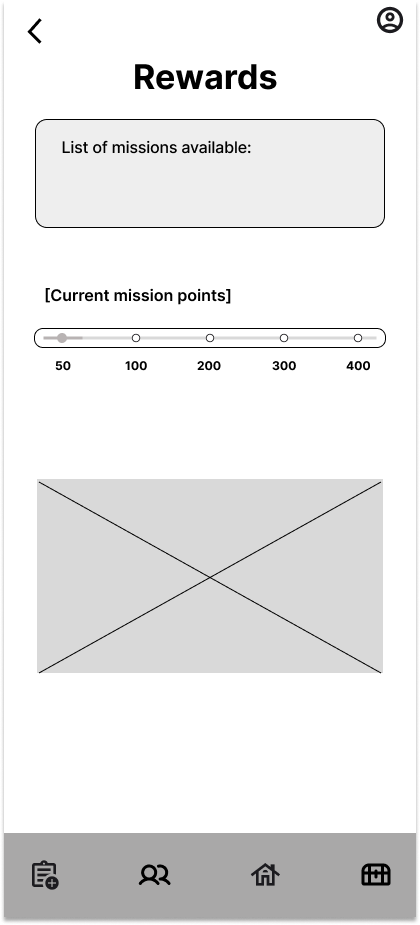 Rewards

List of missions available:

[Current mission points]

50 100 200 300 400